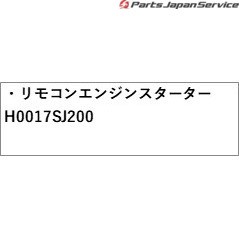 Parts Japan Service

・リモコンエンジンスターター
H0017SJ200